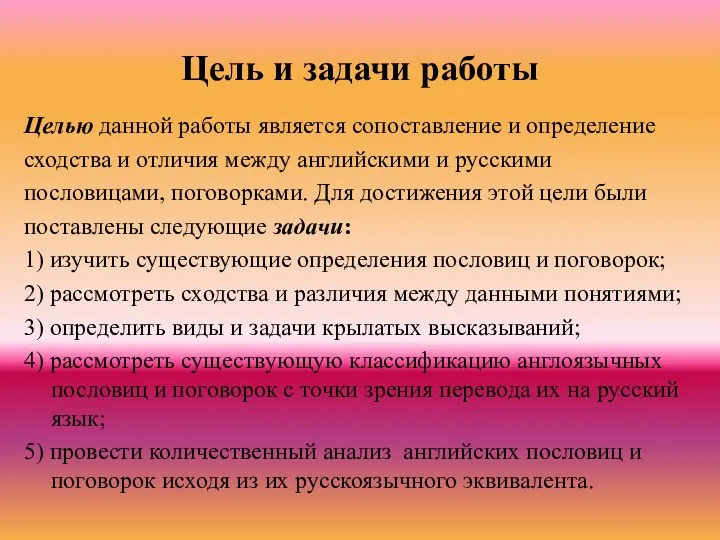 Цель и задачи работы

Целью данной работы является сопоставление и определение сходства и отличия между английскими и русскими пословицами, поговорками. Для достижения этой цели были поставлены следующие задачи:
1) изучить существующие определения пословиц и поговорок;
2) рассмотреть сходства и различия между данными понятиями;
3) определить виды и задачи крылатых высказываний;
4) рассмотреть существующую классификацию англоязычных пословиц и поговорок с точки зрения перевода их на русский язык;
5) провести количественный анализ английских пословиц и поговорок исходя из их русскоязычного эквивалента.